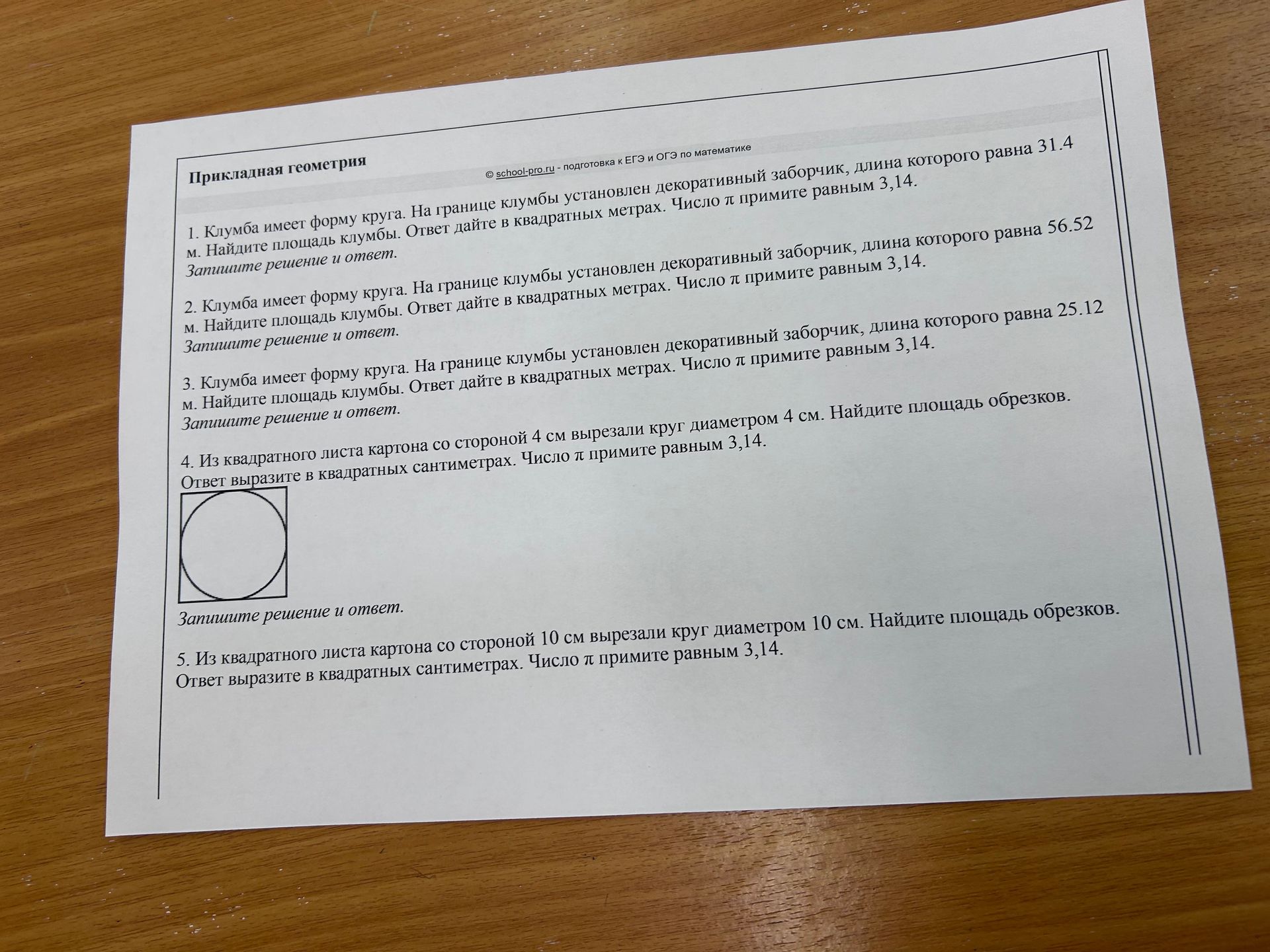 Прикладная геометрия

© school-pro.ru - подготовка к ЕГЭ и ОГЭ по математике

1. Клумба имеет форму круга. На границе клумбы установлен декоративный заборчик, длина которого равна 31.4 м. Найдите площадь клумбы. Ответ дайте в квадратных метрах. Число π примите равным 3,14.
Запишите решение и ответ.

2. Клумба имеет форму круга. На границе клумбы установлен декоративный заборчик, длина которого равна 56.52 м. Найдите площадь клумбы. Ответ дайте в квадратных метрах. Число π примите равным 3,14.
Запишите решение и ответ.

3. Клумба имеет форму круга. На границе клумбы установлен декоративный заборчик, длина которого равна 25.12 м. Найдите площадь клумбы. Ответ дайте в квадратных метрах. Число π примите равным 3,14.
Запишите решение и ответ.

4. Из квадратного листа картона со стороной 4 см вырезали круг диаметром 4 см. Найдите площадь обрезков. Ответ выразите в квадратных сантиметрах. Число π примите равным 3,14.

Запишите решение и ответ.

5. Из квадратного листа картона со стороной 10 см вырезали круг диаметром 10 см. Найдите площадь обрезков. Ответ выразите в квадратных сантиметрах. Число π примите равным 3,14.